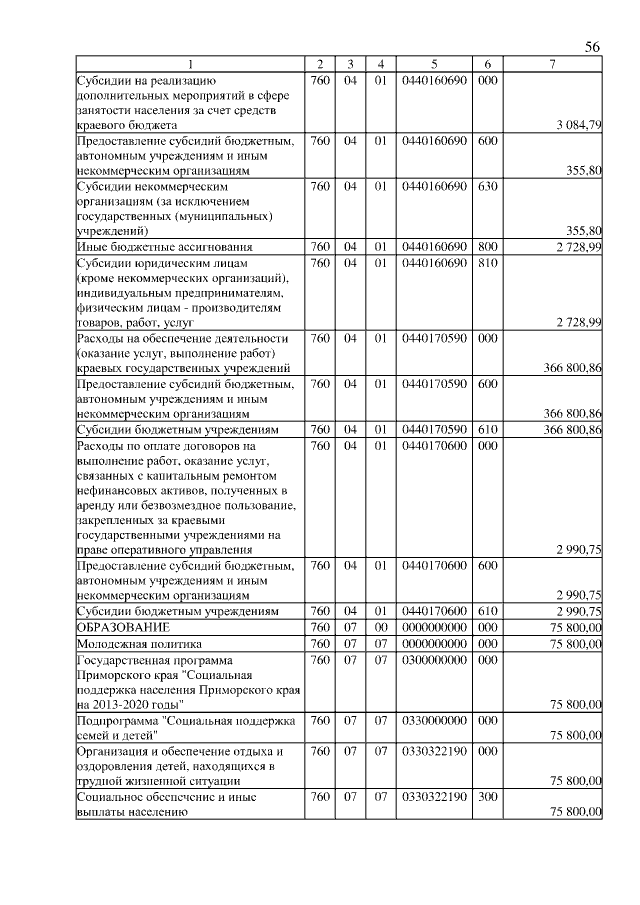 56

| 1 | 2 | 3 | 4 | 5 | 6 | 7 |
|---|---|---|---|---|---|---|
| Субсидии на реализацию дополнительных мероприятий в сфере занятости населения за счет средств краевого бюджета | 760 | 04 | 01 | 0440160690 | 000 | 3 084,79 |
| Предоставление субсидий бюджетным, автономным учреждениям и иным некоммерческим организациям | 760 | 04 | 01 | 0440160690 | 600 | 355,80 |
| Субсидии некоммерческим организациям (за исключением государственных (муниципальных) учреждений) | 760 | 04 | 01 | 0440160690 | 630 | 355,80 |
| Иные бюджетные ассигнования | 760 | 04 | 01 | 0440160690 | 800 | 2 728,99 |
| Субсидии юридическим лицам (кроме некоммерческих организаций), индивидуальным предпринимателям, физическим лицам - производителям товаров, работ, услуг | 760 | 04 | 01 | 0440160690 | 810 | 2 728,99 |
| Расходы на обеспечение деятельности (оказание услуг, выполнение работ) краевых государственных учреждений | 760 | 04 | 01 | 0440170590 | 000 | 366 800,86 |
| Предоставление субсидий бюджетным, автономным учреждениям и иным некоммерческим организациям | 760 | 04 | 01 | 0440170590 | 600 | 366 800,86 |
| Субсидии бюджетным учреждениям | 760 | 04 | 01 | 0440170590 | 610 | 366 800,86 |
| Расходы по оплате договоров на выполнение работ, оказание услуг, связанных с капитальным ремонтом нефинансовых активов, полученных в аренду или безвозмездное пользование, закрепленных за краевыми государственными учреждениями на праве оперативного управления | 760 | 04 | 01 | 0440170600 | 000 | 2 990,75 |
| Предоставление субсидий бюджетным, автономным учреждениям и иным некоммерческим организациям | 760 | 04 | 01 | 0440170600 | 600 | 2 990,75 |
| Субсидии бюджетным учреждениям | 760 | 04 | 01 | 0440170600 | 610 | 2 990,75 |
| ОБРАЗОВАНИЕ | 760 | 07 | 00 | 0000000000 | 000 | 75 800,00 |
| Молодежная политика | 760 | 07 | 07 | 0000000000 | 000 | 75 800,00 |
| Государственная программа Приморского края "Социальная поддержка населения Приморского края на 2013-2020 годы" | 760 | 07 | 07 | 0300000000 | 000 | 75 800,00 |
| Подпрограмма "Социальная поддержка семей и детей" | 760 | 07 | 07 | 0330000000 | 000 | 75 800,00 |
| Организация и обеспечение отдыха и оздоровления детей, находящихся в трудной жизненной ситуации | 760 | 07 | 07 | 0330322190 | 000 | 75 800,00 |
| Социальное обеспечение и иные выплаты населению | 760 | 07 | 07 | 0330322190 | 300 | 75 800,00 |